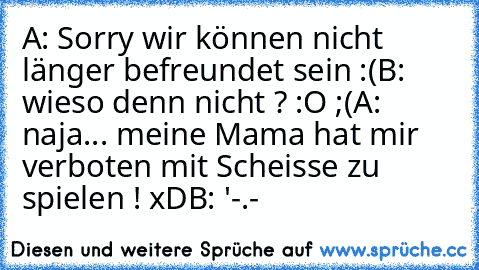 A: Sorry wir können nicht länger befreundet sein :(B: wieso denn nicht ? :O ;(A: naja... meine Mama hat mir verboten mit Scheisse zu spielen ! xDB: '-.-

Diesen und weitere Sprüche auf www.sprüche.cc